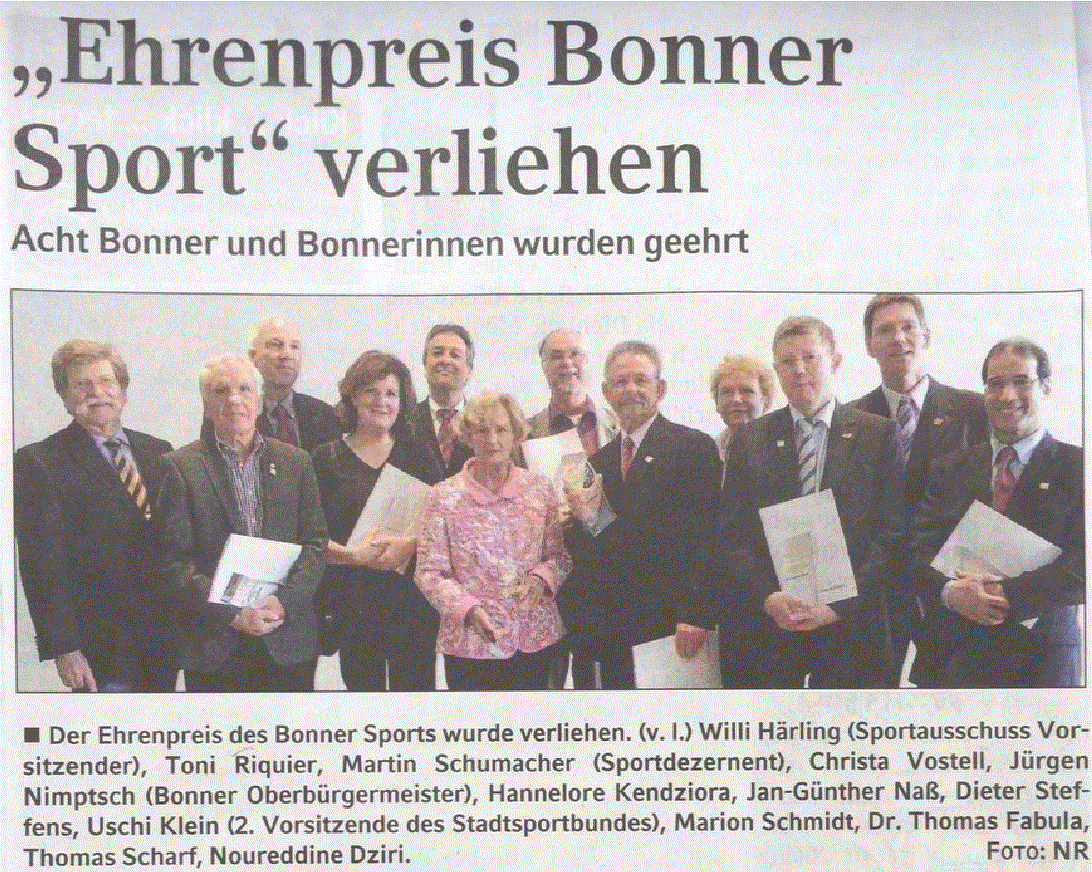 „Ehrenpreis Bonner Sport“ verliehen

Acht Bonner und Bonnerinnen wurden geehrt

■ Der Ehrenpreis des Bonner Sports wurde verliehen. (v. l.) Willi Härling (Sportausschuss Vorsitzender), Toni Riquier, Martin Schumacher (Sportdezernent), Christa Vostell, Jürgen Nimptsch (Bonner Oberbürgermeister), Hannelore Kendziora, Jan-Günther Naß, Dieter Steffens, Uschi Klein (2. Vorsitzende des Stadtsportbundes), Marion Schmidt, Dr. Thomas Fabula, Thomas Scharf, Noureddine Dziri.

FOTO: NR